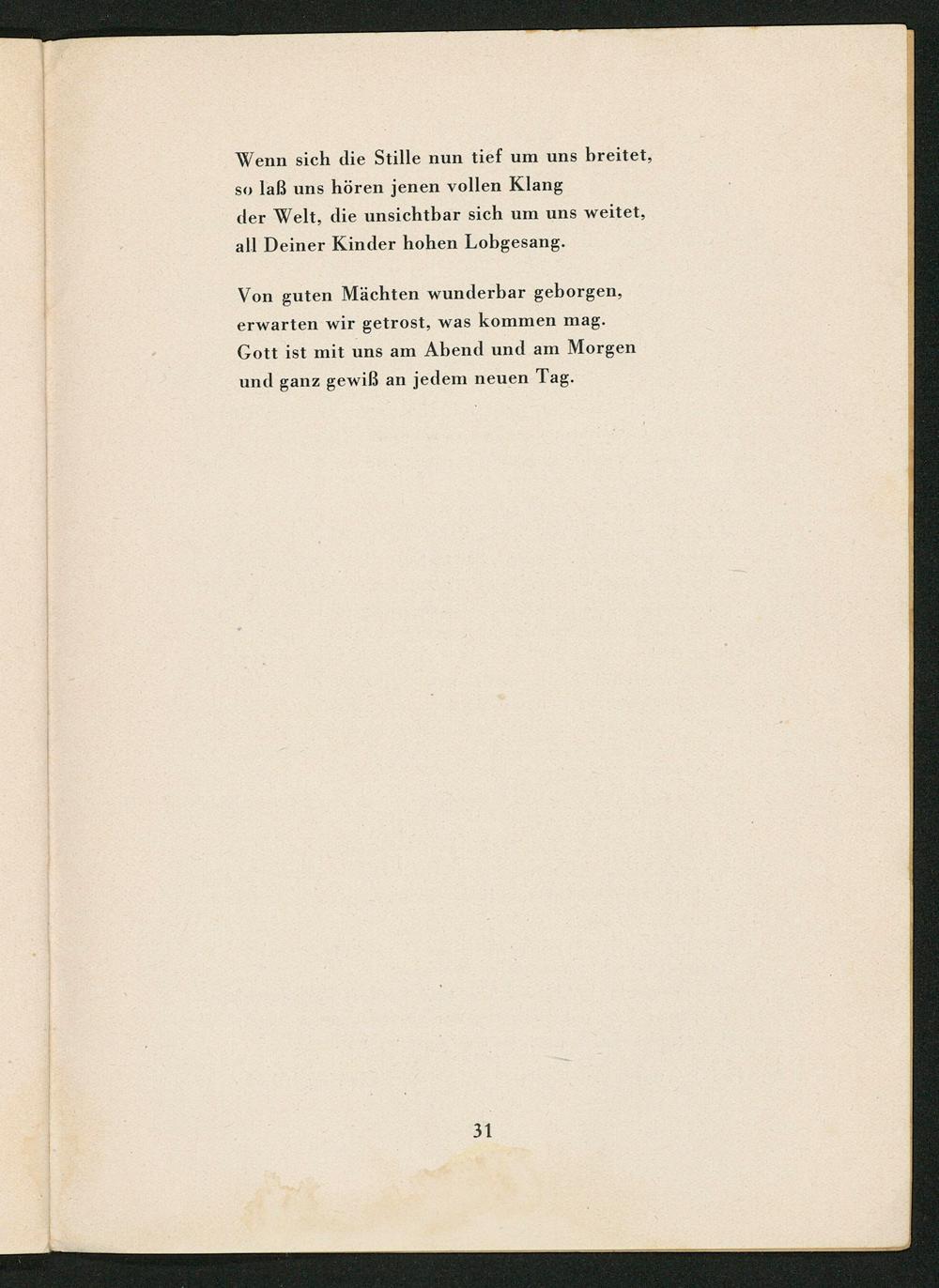 Wenn sich die Stille nun tief um uns breitet,
so laß uns hören jenen vollen Klang
der Welt, die unsichtbar sich um uns weitet,
all Deiner Kinder hohen Lobgesang.

Von guten Mächten wunderbar geborgen,
erwarten wir getrost, was kommen mag.
Gott ist mit uns am Abend und am Morgen
und ganz gewiß an jedem neuen Tag.

31